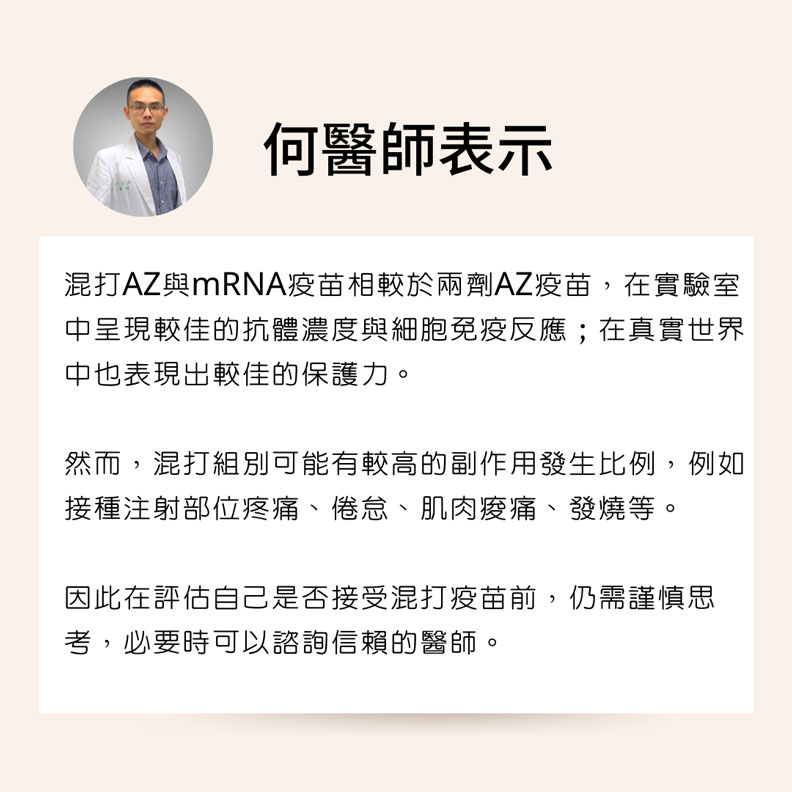 何醫師表示

混打AZ與mRNA疫苗相較於兩劑AZ疫苗，在實驗室中呈現較佳的抗體濃度與細胞免疫反應；在真實世界中也表現出較佳的保護力。

然而，混打組別可能有較高的副作用發生比例，例如接種注射部位疼痛、倦怠、肌肉痠痛、發燒等。

因此在評估自己是否接受混打疫苗前，仍需謹慎思考，必要時可以諮詢信賴的醫師。